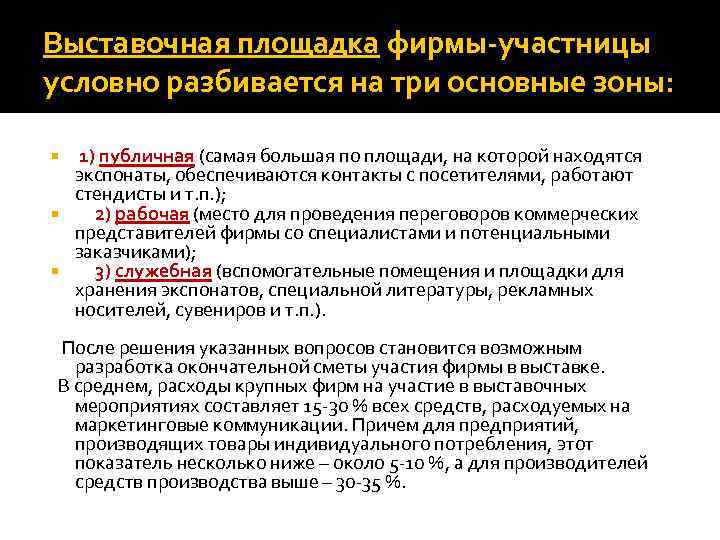 Выставочная площадка фирмы-участницы условно разбивается на три основные зоны:

1) публичная (самая большая по площади, на которой находятся экспонаты, обеспечиваются контакты с посетителями, работают стендисты и т.п.);

2) рабочая (место для проведения переговоров коммерческих представителей фирмы со специалистами и потенциальными заказчиками);

3) служебная (вспомогательные помещения и площадки для хранения экспонатов, специальной литературы, рекламных носителей, сувениров и т.п.).

После решения указанных вопросов становится возможным разработка окончательной сметы участия фирмы в выставке.

В среднем, расходы крупных фирм на участие в выставочных мероприятиях составляет 15-30 % всех средств, расходуемых на маркетинговые коммуникации. Причем для предприятий, производящих товары индивидуального потребления, этот показатель несколько ниже – около 5-10 %, а для производителей средств производства выше – 30-35 %.